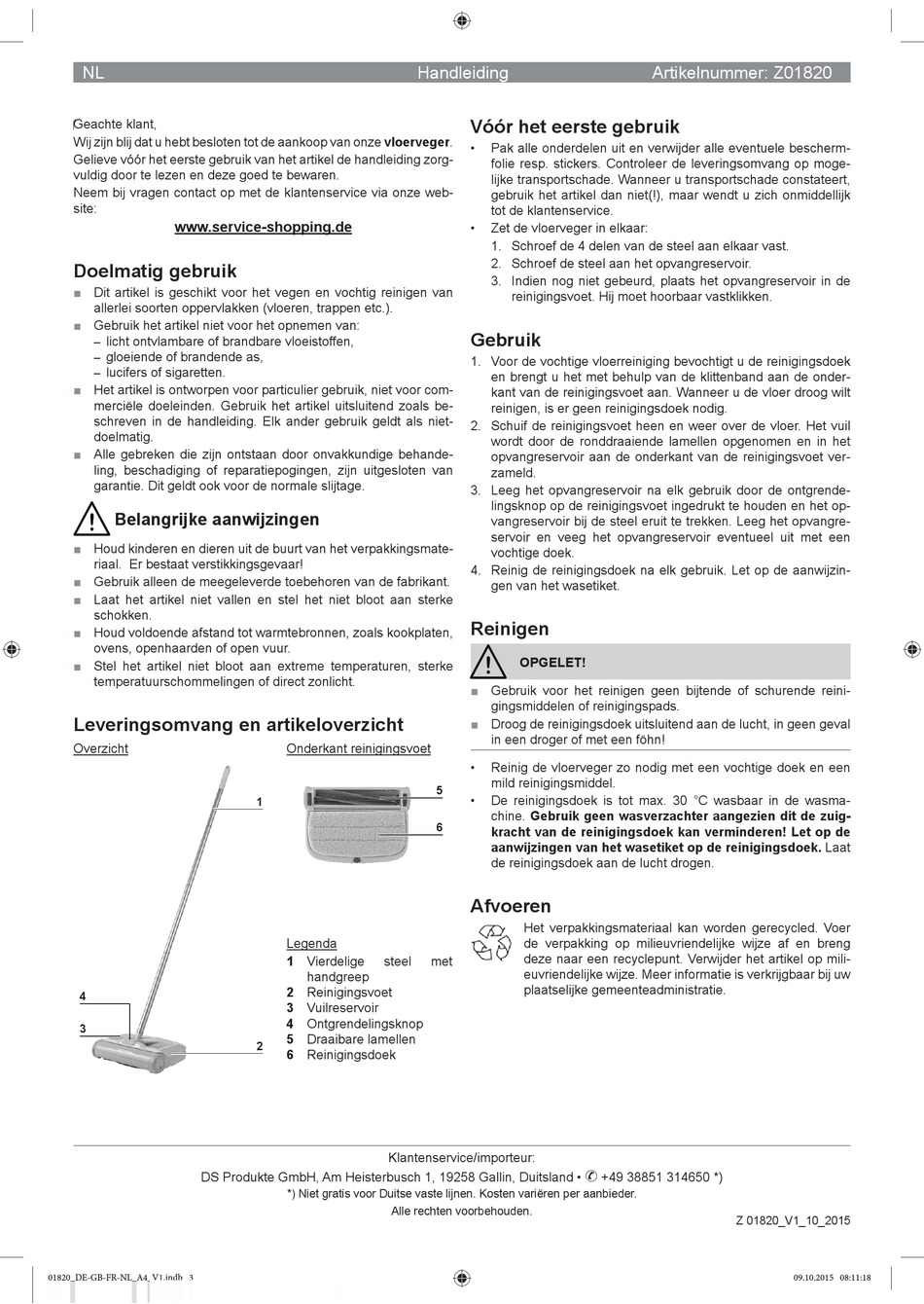 NL Handleiding Artikelnummer: Z01820

Geachte klant,
Wij zijn blij dat u hebt besloten tot de aankoop van onze **vloerveger**. Gelieve vóór het eerste gebruik van het artikel de handleiding zorgvuldig door te lezen en deze goed te bewaren.
Neem bij vragen contact op met de klantenservice via onze website:

www.service-shopping.de

Doelmatig gebruik

■ Dit artikel is geschikt voor het vegen en vochtig reinigen van allerlei soorten oppervlakken (vloeren, trappen etc.).
■ Gebruik het artikel niet voor het opnemen van:
– licht ontvlambare of brandbare vloeistoffen,
– gloeiende of brandende as,
– lucifers of sigaretten.
■ Het artikel is ontworpen voor particulier gebruik, niet voor commerciële doeleinden. Gebruik het artikel uitsluitend zoals beschreven in de handleiding. Elk ander gebruik geldt als nietdoelmatig.
■ Alle gebreken die zijn ontstaan door onvakkundige behandeling, beschadiging of reparatiepogingen, zijn uitgesloten van garantie. Dit geldt ook voor de normale slijtage.

Belangrijke aanwijzingen

■ Houd kinderen en dieren uit de buurt van het verpakkingsmateriaal. Er bestaat verstikkingsgevaar!
■ Gebruik alleen de meegeleverde toebehoren van de fabrikant.
■ Laat het artikel niet vallen en stel het niet bloot aan sterke schokken.
■ Houd voldoende afstand tot warmtebronnen, zoals kookplaten, ovens, openhaarden of open vuur.
■ Stel het artikel niet bloot aan extreme temperaturen, sterke temperatuurschommelingen of direct zonlicht.

Leveringsomvang en artikeloverzicht

Overzicht

1
4
3
2

Onderkant reinigingsvoet

5
6

Legenda
1 Vierdelige steel met handgreep
2 Reinigingsvoet
3 Vuilreservoir
4 Ontgrendelingsknop
5 Draaibare lamellen
6 Reinigingsdoek

Vóór het eerste gebruik

• Pak alle onderdelen uit en verwijder alle eventuele beschermfolie resp. stickers. Controleer de leveringsomvang op mogelijke transportschade. Wanneer u transportschade constateert, gebruik het artikel dan niet(!), maar wendt u zich onmiddellijk tot de klantenservice.
• Zet de vloerveger in elkaar:
1. Schroef de 4 delen van de steel aan elkaar vast.
2. Schroef de steel aan het opvangreservoir.
3. Indien nog niet gebeurd, plaats het opvangreservoir in de reinigingsvoet. Hij moet hoorbaar vastklikken.

Gebruik

1. Voor de vochtige vloerreiniging bevochtigt u de reinigingsdoek en brengt u het met behulp van de klittenband aan de onderkant van de reinigingsvoet aan. Wanneer u de vloer droog wilt reinigen, is er geen reinigingsdoek nodig.
2. Schuif de reinigingsvoet heen en weer over de vloer. Het vuil wordt door de ronddraaiende lamellen opgenomen en in het opvangreservoir aan de onderkant van de reinigingsvoet verzameld.
3. Leeg het opvangreservoir na elk gebruik door de ontgrendelingsknop op de reinigingsvoet ingedrukt te houden en het opvangreservoir bij de steel eruit te trekken. Leeg het opvangreservoir en veeg het opvangreservoir eventueel uit met een vochtige doek.
4. Reinig de reinigingsdoek na elk gebruik. Let op de aanwijzingen van het wasetiket.

Reinigen

OPGELET!
■ Gebruik voor het reinigen geen bijtende of schurende reinigingsmiddelen of reinigingspads.
■ Droog de reinigingsdoek uitsluitend aan de lucht, in geen geval in een droger of met een föhn!

• Reinig de vloerveger zo nodig met een vochtige doek en een mild reinigingsmiddel.
• De reinigingsdoek is tot max. 30 °C wasbaar in de wasmachine. **Gebruik geen wasverzachter aangezien dit de zuigkracht van de reinigingsdoek kan verminderen! Let op de aanwijzingen van het wasetiket op de reinigingsdoek.** Laat de reinigingsdoek aan de lucht drogen.

Afvoeren

Het verpakkingsmateriaal kan worden gerecycled. Voer de verpakking op milieuvriendelijke wijze af en breng deze naar een recyclepunt. Verwijder het artikel op milieuvriendelijke wijze. Meer informatie is verkrijgbaar bij uw plaatselijke gemeenteadministratie.

Klantenservice/importeur:
DS Produkte GmbH, Am Heisterbusch 1, 19258 Gallin, Duitsland • ✆ +49 38851 314650 *)
*) Niet gratis voor Duitse vaste lijnen. Kosten variëren per aanbieder.
Alle rechten voorbehouden.

Z 01820_V1_10_2015

01820_DE-GB-FR-NL_A4_V1.indb 3 09.10.2015 08:11:18